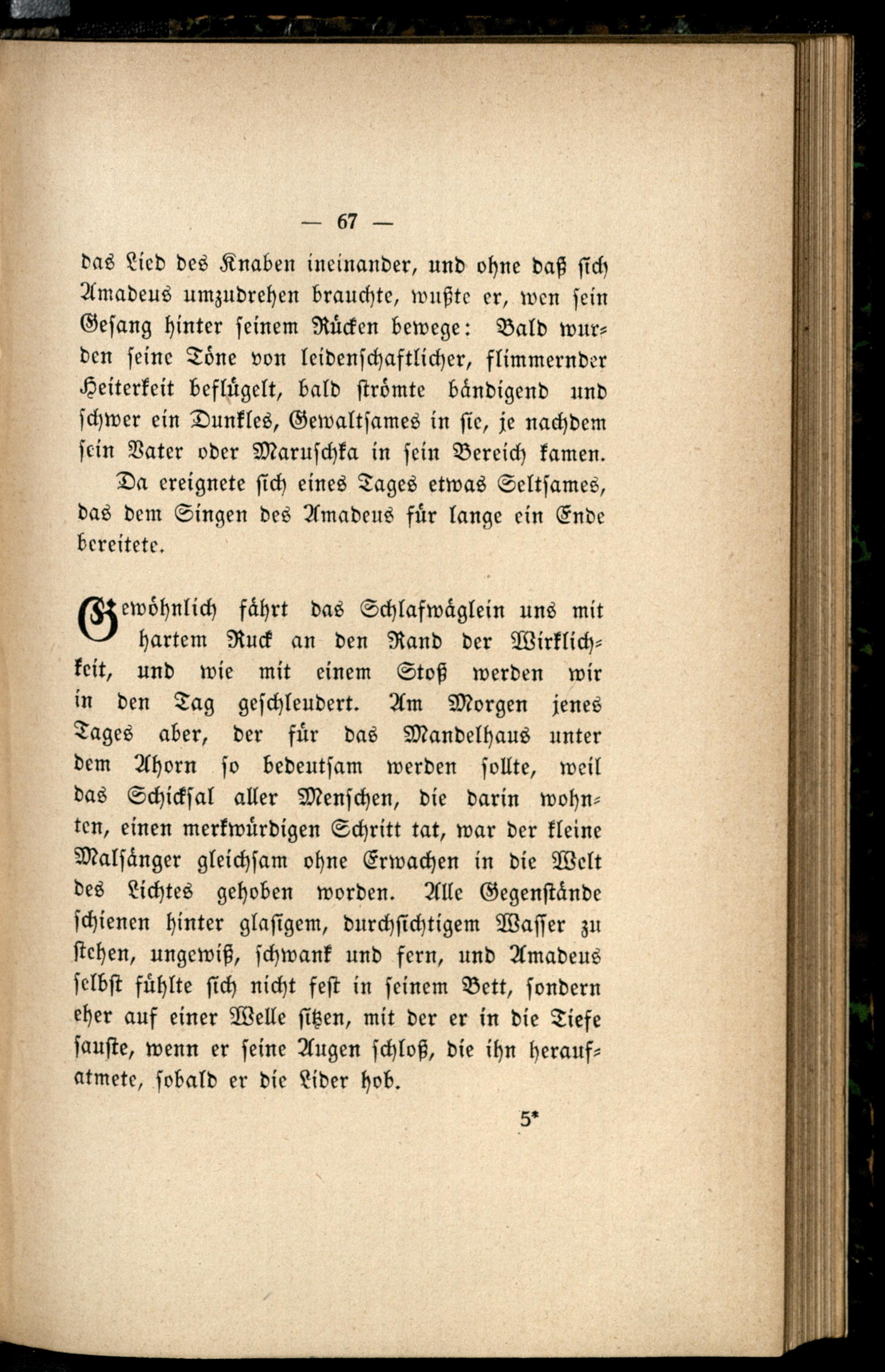 — 67 —

das Lied des Knaben ineinander, und ohne daß sich Amadeus umzudrehen brauchte, wußte er, wen sein Gesang hinter seinem Rücken bewege: Bald wurden seine Töne von leidenschaftlicher, flimmernder Heiterkeit beflügelt, bald strömte bändigend und schwer ein Dunkles, Gewaltsames in sie, je nachdem sein Vater oder Maruschka in sein Bereich kamen.

Da ereignete sich eines Tages etwas Seltsames, das dem Singen des Amadeus für lange ein Ende bereitete.

Gewöhnlich fährt das Schlafwäglein uns mit hartem Ruck an den Rand der Wirklichkeit, und wie mit einem Stoß werden wir in den Tag geschleudert. Am Morgen jenes Tages aber, der für das Mandelhaus unter dem Ahorn so bedeutsam werden sollte, weil das Schicksal aller Menschen, die darin wohnten, einen merkwürdigen Schritt tat, war der kleine Malsänger gleichsam ohne Erwachen in die Welt des Lichtes gehoben worden. Alle Gegenstände schienen hinter glasigem, durchsichtigem Wasser zu stehen, ungewiß, schwank und fern, und Amadeus selbst fühlte sich nicht fest in seinem Bett, sondern eher auf einer Welle sitzen, mit der er in die Tiefe sauste, wenn er seine Augen schloß, die ihn heraufatmete, sobald er die Lider hob.

5*